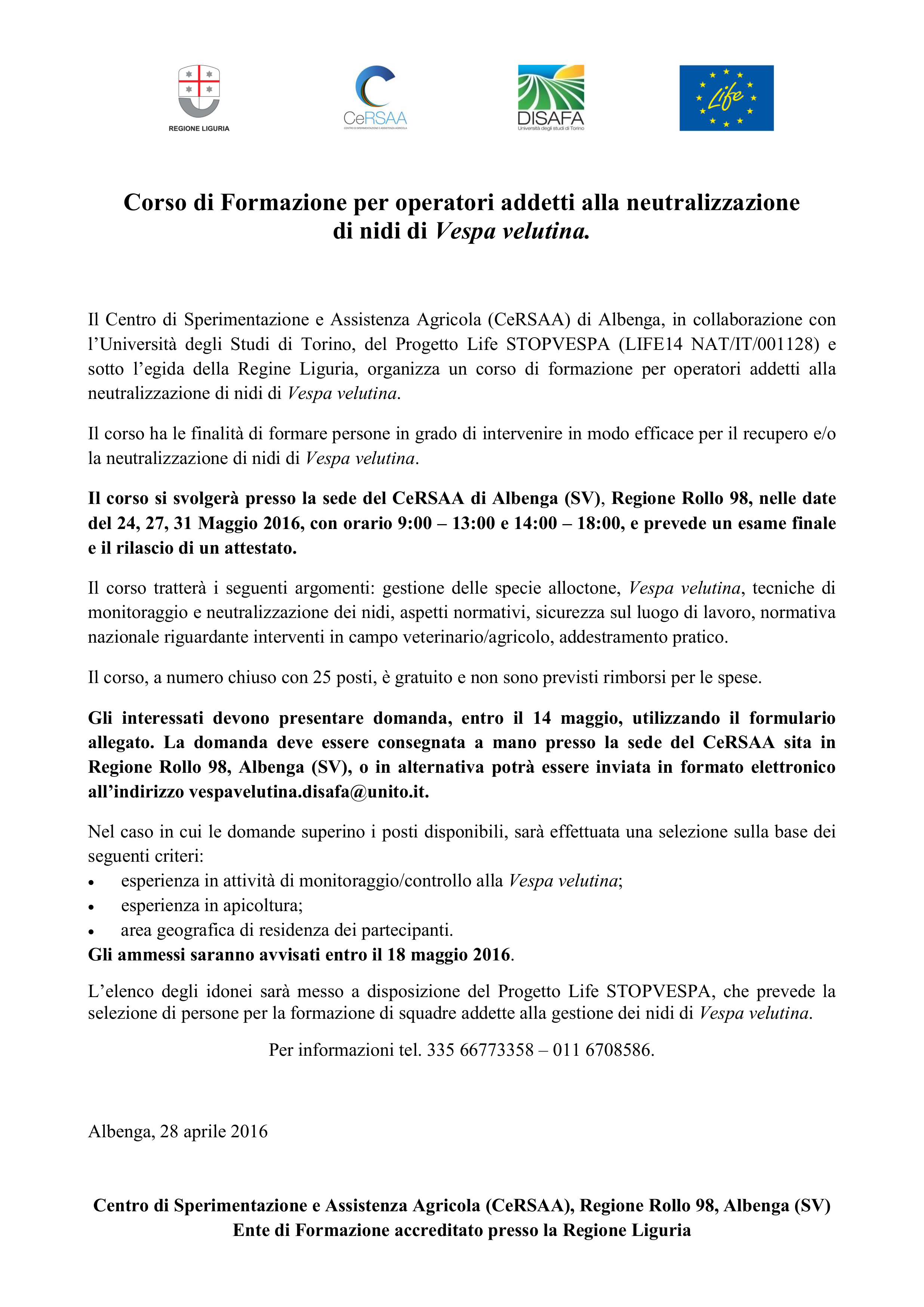 REGIONE LIGURIA

CeRSAA
CENTRO DI SPERIMENTAZIONE E ASSISTENZA AGRICOLA

DISAFA
Università degli studi di Torino

Life

Corso di Formazione per operatori addetti alla neutralizzazione di nidi di Vespa velutina.

Il Centro di Sperimentazione e Assistenza Agricola (CeRSAA) di Albenga, in collaborazione con l'Università degli Studi di Torino, del Progetto Life STOPVESPA (LIFE14 NAT/IT/001128) e sotto l'egida della Regine Liguria, organizza un corso di formazione per operatori addetti alla neutralizzazione di nidi di Vespa velutina.

Il corso ha le finalità di formare persone in grado di intervenire in modo efficace per il recupero e/o la neutralizzazione di nidi di Vespa velutina.

Il corso si svolgerà presso la sede del CeRSAA di Albenga (SV), Regione Rollo 98, nelle date del 24, 27, 31 Maggio 2016, con orario 9:00 – 13:00 e 14:00 – 18:00, e prevede un esame finale e il rilascio di un attestato.

Il corso tratterà i seguenti argomenti: gestione delle specie alloctone, Vespa velutina, tecniche di monitoraggio e neutralizzazione dei nidi, aspetti normativi, sicurezza sul luogo di lavoro, normativa nazionale riguardante interventi in campo veterinario/agricolo, addestramento pratico.

Il corso, a numero chiuso con 25 posti, è gratuito e non sono previsti rimborsi per le spese.

Gli interessati devono presentare domanda, entro il 14 maggio, utilizzando il formulario allegato. La domanda deve essere consegnata a mano presso la sede del CeRSAA sita in Regione Rollo 98, Albenga (SV), o in alternativa potrà essere inviata in formato elettronico all'indirizzo vespavelutina.disafa@unito.it.

Nel caso in cui le domande superino i posti disponibili, sarà effettuata una selezione sulla base dei seguenti criteri:
• esperienza in attività di monitoraggio/controllo alla Vespa velutina;
• esperienza in apicoltura;
• area geografica di residenza dei partecipanti.
Gli ammessi saranno avvisati entro il 18 maggio 2016.

L'elenco degli idonei sarà messo a disposizione del Progetto Life STOPVESPA, che prevede la selezione di persone per la formazione di squadre addette alla gestione dei nidi di Vespa velutina.

Per informazioni tel. 335 66773358 – 011 6708586.

Albenga, 28 aprile 2016

Centro di Sperimentazione e Assistenza Agricola (CeRSAA), Regione Rollo 98, Albenga (SV)
Ente di Formazione accreditato presso la Regione Liguria